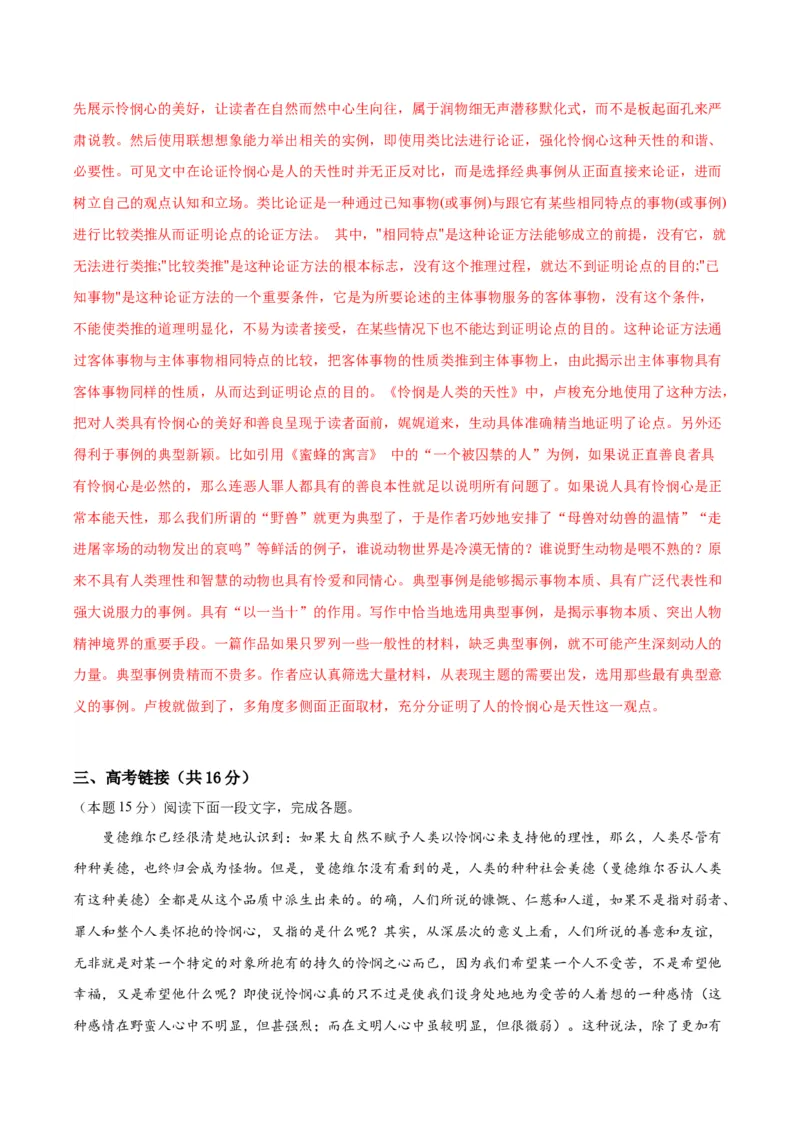 先展示怜悯心的美好，让读者在自然而然中心生向往，属于润物细无声潜移默化式，而不是板起面孔来严肃说教。然后使用联想想象能力举出相关的实例，即使用类比法进行论证，强化怜悯心这种天性的和谐、必要性。可见文中在论证怜悯心是人的天性时并无正反对比，而是选择经典事例从正面直接来论证，进而树立自己的观点认知和立场。类比论证是一种通过已知事物(或事例)与跟它有某些相同特点的事物(或事例)进行比较类推从而证明论点的论证方法。 其中，"相同特点"是这种论证方法能够成立的前提，没有它，就无法进行类推;"比较类推"是这种论证方法的根本标志，没有这个推理过程，就达不到证明论点的目的;"已知事物"是这种论证方法的一个重要条件，它是为所要论述的主体事物服务的客体事物，没有这个条件，不能使类推的道理明显化，不易为读者接受，在某些情况下也不能达到证明论点的目的。这种论证方法通过客体事物与主体事物相同特点的比较，把客体事物的性质类推到主体事物上，由此揭示出主体事物具有客体事物同样的性质，从而达到证明论点的目的。《怜悯是人类的天性》中，卢梭充分地使用了这种方法，把对人类具有怜悯心的美好和善良呈现于读者面前，娓娓道来，生动具体准确精当地证明了论点。另外还得利于事例的典型新颖。比如引用《蜜蜂的寓言》 中的“一个被囚禁的人”为例，如果说正直善良者具有怜悯心是必然的，那么连恶人罪人都具有的善良本性就足以说明所有问题了。如果说人具有怜悯心是正常本能天性，那么我们所谓的“野兽”就更为典型了，于是作者巧妙地安排了“母兽对幼兽的温情”“走进屠宰场的动物发出的哀鸣”等鲜活的例子，谁说动物世界是冷漠无情的？谁说野生动物是喂不熟的？原来不具有人类理性和智慧的动物也具有怜爱和同情心。典型事例是能够揭示事物本质、具有广泛代表性和强大说服力的事例。具有“以一当十”的作用。写作中恰当地选用典型事例，是揭示事物本质、突出人物精神境界的重要手段。一篇作品如果只罗列一些一般性的材料，缺乏典型事例，就不可能产生深刻动人的力量。典型事例贵精而不贵多。作者应认真筛选大量材料，从表现主题的需要出发，选用那些最有典型意义的事例。卢梭就做到了，多角度多侧面正面取材，充分分证明了人的怜悯心是天性这一观点。

三、高考链接（共16分）

（本题15分）阅读下面一段文字，完成各题。

曼德维尔已经很清楚地认识到：如果大自然不赋予人类以怜悯心来支持他的理性，那么，人类尽管有种种美德，也终归会成为怪物。但是，曼德维尔没有看到的是，人类的种种社会美德（曼德维尔否认人类有这种美德）全都是从这个品质中派生出来的。的确，人们所说的慷慨、仁慈和人道，如果不是指对弱者、罪人和整个人类怀抱的怜悯心，又指的是什么呢？其实，从深层次的意义上看，人们所说的善意和友谊，无非就是对某一个特定的对象所抱有的持久的怜悯之心而已，因为我们希望某一个人不受苦，不是希望他幸福，又是希望他什么呢？即使说怜悯心真的只不过是使我们设身处地地为受苦的人着想的一种感情（这种感情在野蛮人心中不明显，但甚强烈；而在文明人心中虽较明显，但很微弱）。这种说法，除了更加有